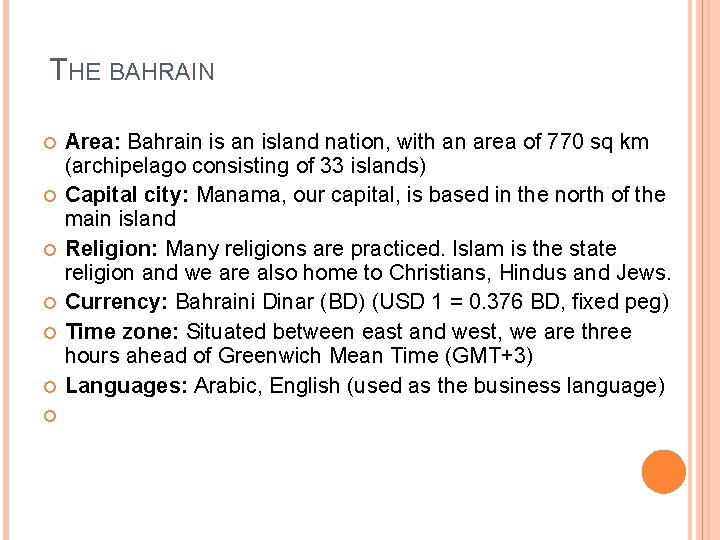 THE BAHRAIN

Area: Bahrain is an island nation, with an area of 770 sq km (archipelago consisting of 33 islands)

Capital city: Manama, our capital, is based in the north of the main island

Religion: Many religions are practiced. Islam is the state religion and we are also home to Christians, Hindus and Jews.

Currency: Bahraini Dinar (BD) (USD 1 = 0.376 BD, fixed peg)

Time zone: Situated between east and west, we are three hours ahead of Greenwich Mean Time (GMT+3)

Languages: Arabic, English (used as the business language)